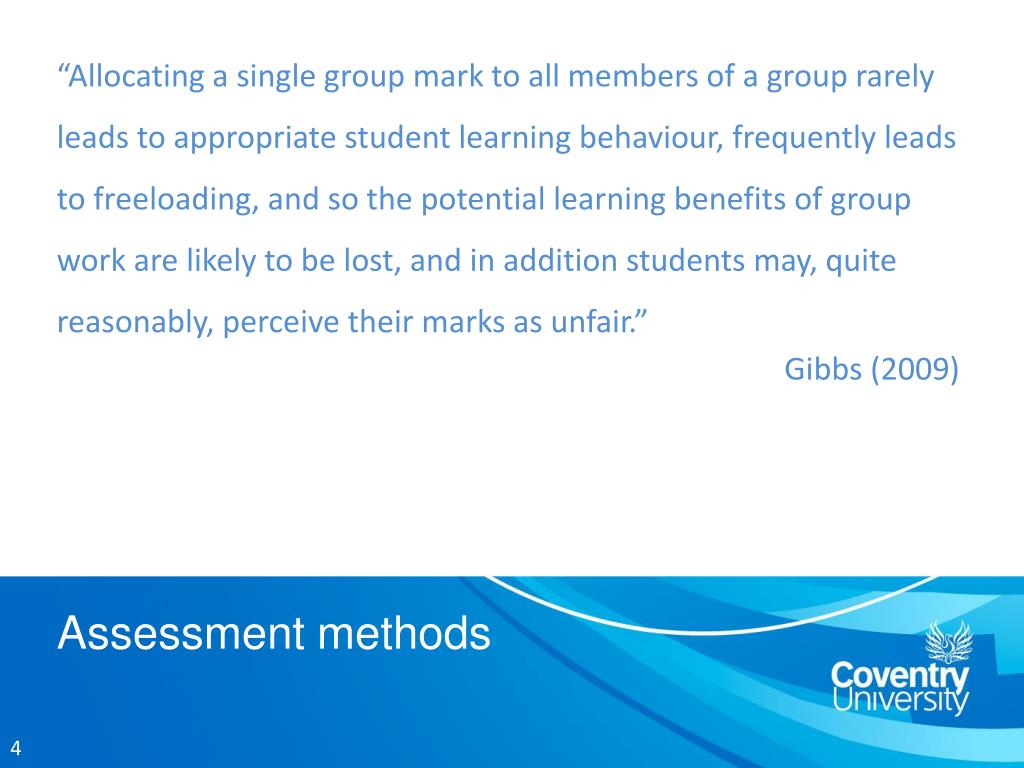 “Allocating a single group mark to all members of a group rarely leads to appropriate student learning behaviour, frequently leads to freeloading, and so the potential learning benefits of group work are likely to be lost, and in addition students may, quite reasonably, perceive their marks as unfair.”

Gibbs (2009)

Assessment methods

Coventry University

4